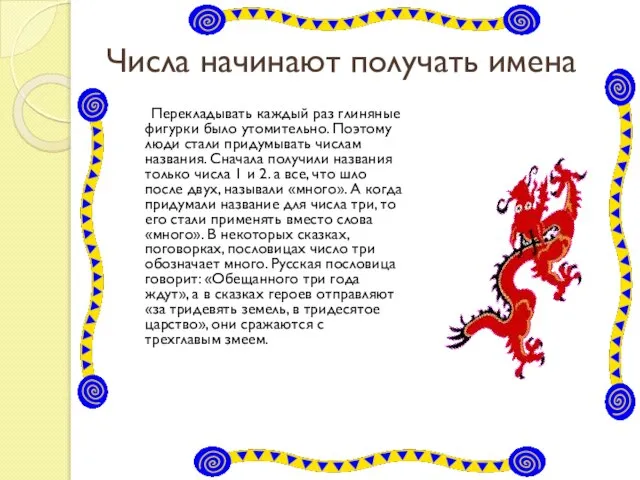 Числа начинают получать имена

Перекладывать каждый раз глиняные фигурки было утомительно. Поэтому люди стали придумывать числам названия. Сначала получили названия только числа 1 и 2. а все, что шло после двух, называли «много». А когда придумали название для числа три, то его стали применять вместо слова «много». В некоторых сказках, поговорках, пословицах число три обозначает много. Русская пословица говорит: «Обещанного три года ждут», а в сказках героев отправляют «за тридевять земель, в тридесятое царство», они сражаются с трехглавым змеем.